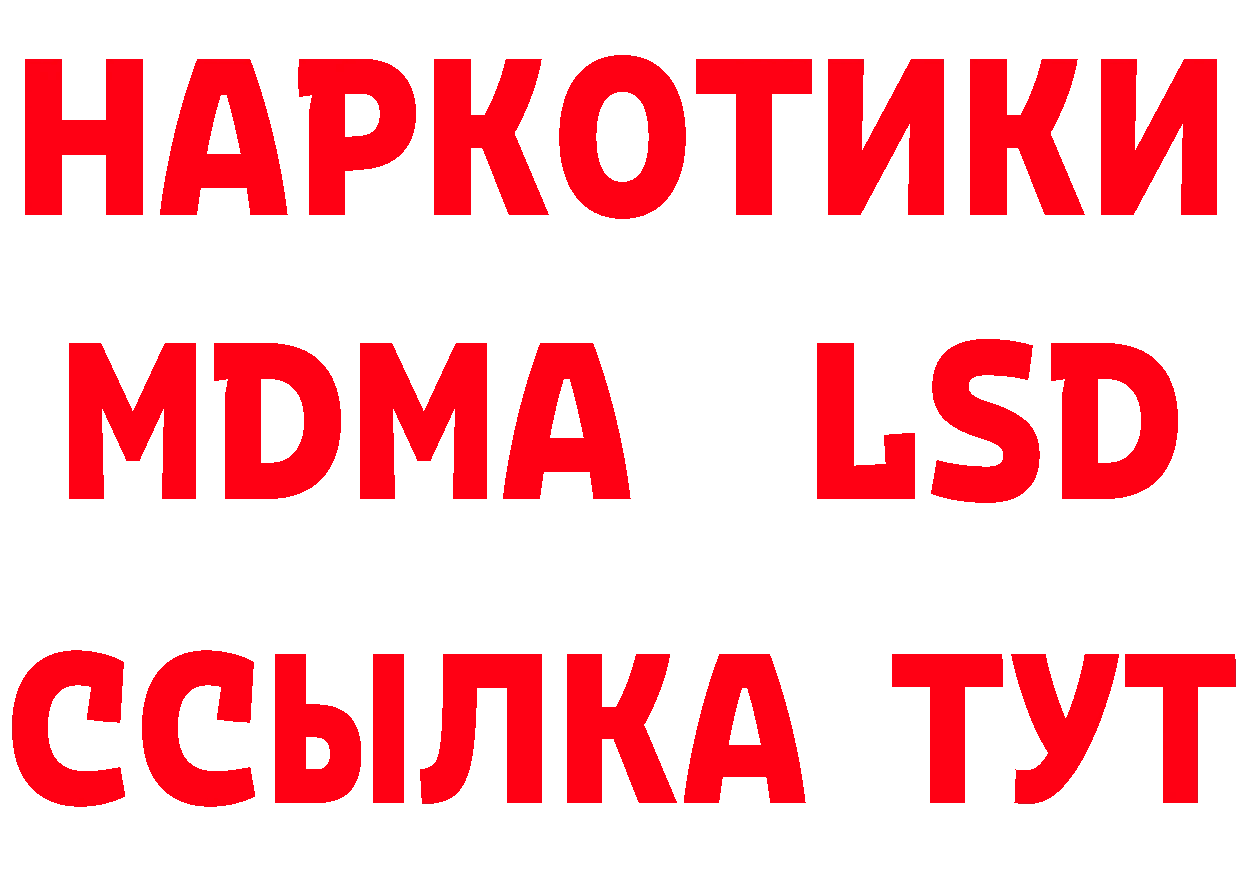 НАРКОТИКИ
MDMA LSD
ССЫЛКА ТУТ